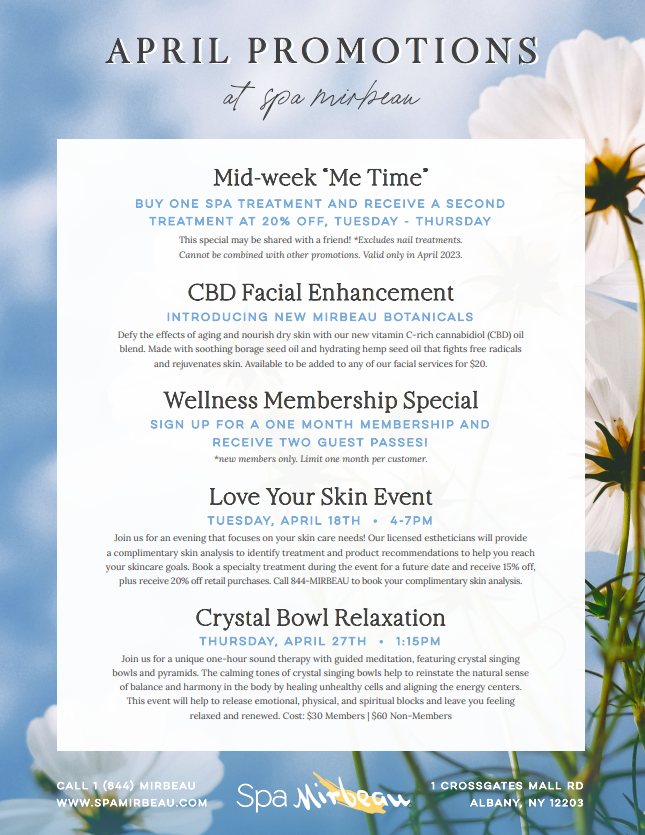 APRIL PROMOTIONS

at spa mirbeau

Mid-week "Me Time"

BUY ONE SPA TREATMENT AND RECEIVE A SECOND TREATMENT AT 20% OFF, TUESDAY - THURSDAY

This special may be shared with a friend! *Excludes nail treatments. Cannot be combined with other promotions. Valid only in April 2023.

CBD Facial Enhancement

INTRODUCING NEW MIRBEAU BOTANICALS

Defy the effects of aging and nourish dry skin with our new vitamin C-rich cannabidiol (CBD) oil blend. Made with soothing borage seed oil and hydrating hemp seed oil that fights free radicals and rejuvenates skin. Available to be added to any of our facial services for $20.

Wellness Membership Special

SIGN UP FOR A ONE MONTH MEMBERSHIP AND RECEIVE TWO GUEST PASSES!

*new members only. Limit one month per customer.

Love Your Skin Event

TUESDAY, APRIL 18TH • 4-7PM

Join us for an evening that focuses on your skin care needs! Our licensed estheticians will provide a complimentary skin analysis to identify treatment and product recommendations to help you reach your skincare goals. Book a specialty treatment during the event for a future date and receive 15% off, plus receive 20% off retail purchases. Call 844-MIRBEAU to book your complimentary skin analysis.

Crystal Bowl Relaxation

THURSDAY, APRIL 27TH • 1:15PM

Join us for a unique one-hour sound therapy with guided meditation, featuring crystal singing bowls and pyramids. The calming tones of crystal singing bowls help to reinstate the natural sense of balance and harmony in the body by healing unhealthy cells and aligning the energy centers. This event will help to release emotional, physical, and spiritual blocks and leave you feeling relaxed and renewed. Cost: $30 Members | $60 Non-Members

CALL 1 (844) MIRBEAU
WWW.SPAMIRBEAU.COM

Spa Mirbeau

1 CROSSGATES MALL RD
ALBANY, NY 12203